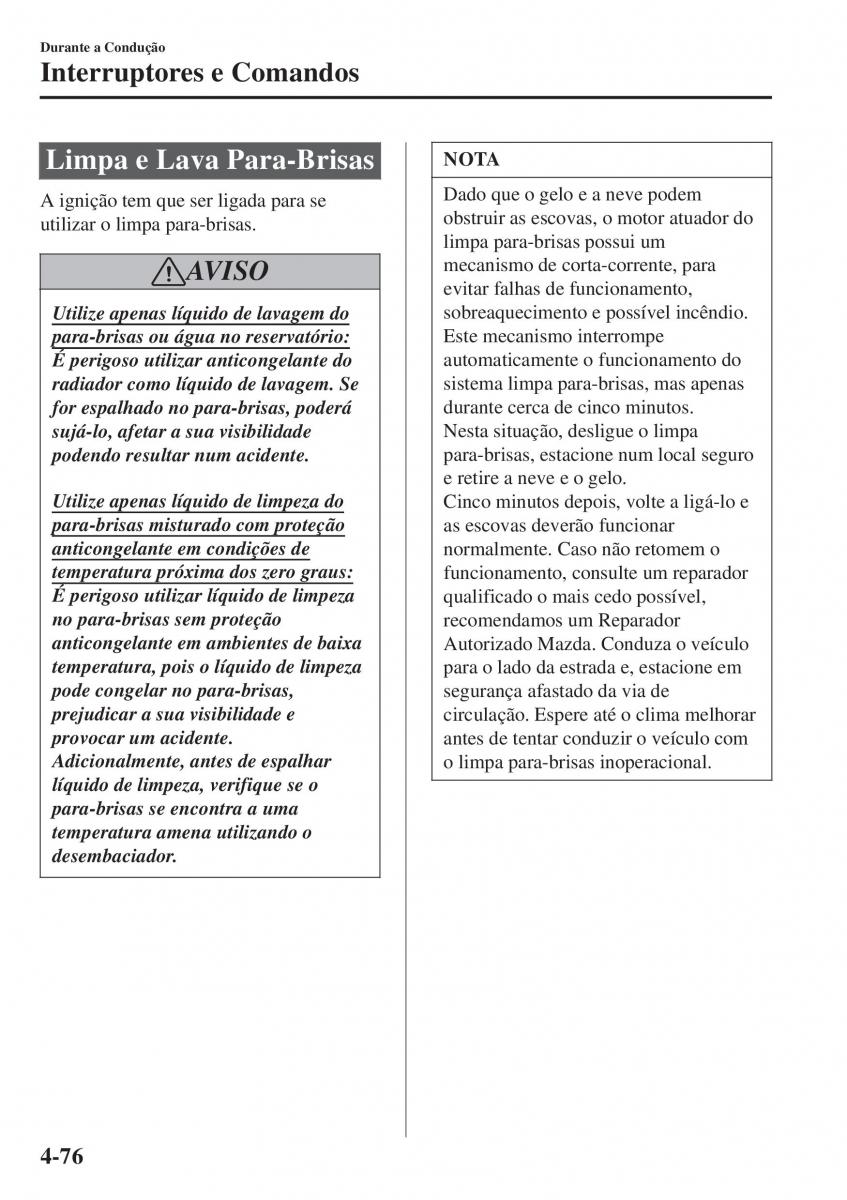 Durante a Condução
Interruptores e Comandos

Limpa e Lava Para-Brisas

A ignição tem que ser ligada para se utilizar o limpa para-brisas.

AVISO

Utilize apenas líquido de lavagem do para-brisas ou água no reservatório:
É perigoso utilizar anticongelante do radiador como líquido de lavagem. Se for espalhado no para-brisas, poderá sujá-lo, afetar a sua visibilidade podendo resultar num acidente.

Utilize apenas líquido de limpeza do para-brisas misturado com proteção anticongelante em condições de temperatura próxima dos zero graus:
É perigoso utilizar líquido de limpeza no para-brisas sem proteção anticongelante em ambientes de baixa temperatura, pois o líquido de limpeza pode congelar no para-brisas, prejudicar a sua visibilidade e provocar um acidente.
Adicionalmente, antes de espalhar líquido de limpeza, verifique se o para-brisas se encontra a uma temperatura amena utilizando o desembaciador.

NOTA

Dado que o gelo e a neve podem obstruir as escovas, o motor atuador do limpa para-brisas possui um mecanismo de corta-corrente, para evitar falhas de funcionamento, sobreaquecimento e possível incêndio. Este mecanismo interrompe automaticamente o funcionamento do sistema limpa para-brisas, mas apenas durante cerca de cinco minutos.
Nesta situação, desligue o limpa para-brisas, estacione num local seguro e retire a neve e o gelo.
Cinco minutos depois, volte a ligá-lo e as escovas deverão funcionar normalmente. Caso não retomem o funcionamento, consulte um reparador qualificado o mais cedo possível, recomendamos um Reparador Autorizado Mazda. Conduza o veículo para o lado da estrada e, estacione em segurança afastado da via de circulação. Espere até o clima melhorar antes de tentar conduzir o veículo com o limpa para-brisas inoperacional.

4-76